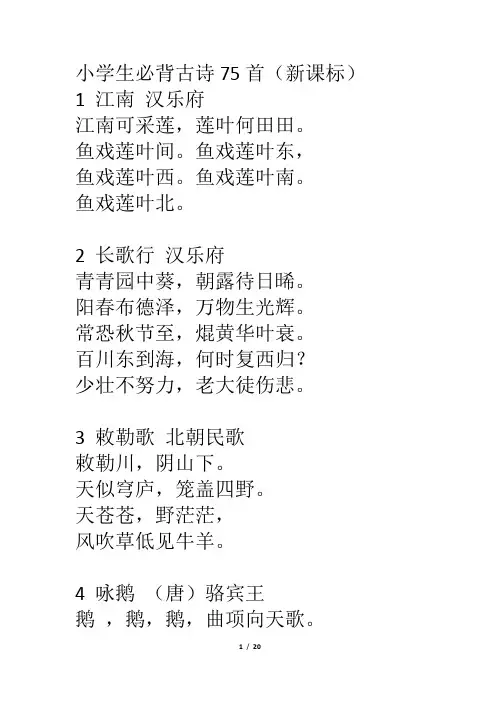 小学生必背古诗 75 首（新课标）
1 江南 汉乐府
江南可采莲，莲叶何田田。
鱼戏莲叶间。鱼戏莲叶东，
鱼戏莲叶西。鱼戏莲叶南。
鱼戏莲叶北。

2 长歌行 汉乐府
青青园中葵，朝露待日晞。
阳春布德泽，万物生光辉。
常恐秋节至，焜黄华叶衰。
百川东到海，何时复西归？
少壮不努力，老大徒伤悲。

3 敕勒歌 北朝民歌
敕勒川，阴山下。
天似穹庐，笼盖四野。
天苍苍，野茫茫，
风吹草低见牛羊。

4 咏鹅 （唐）骆宾王
鹅 ，鹅，鹅，曲项向天歌。

1 / 20